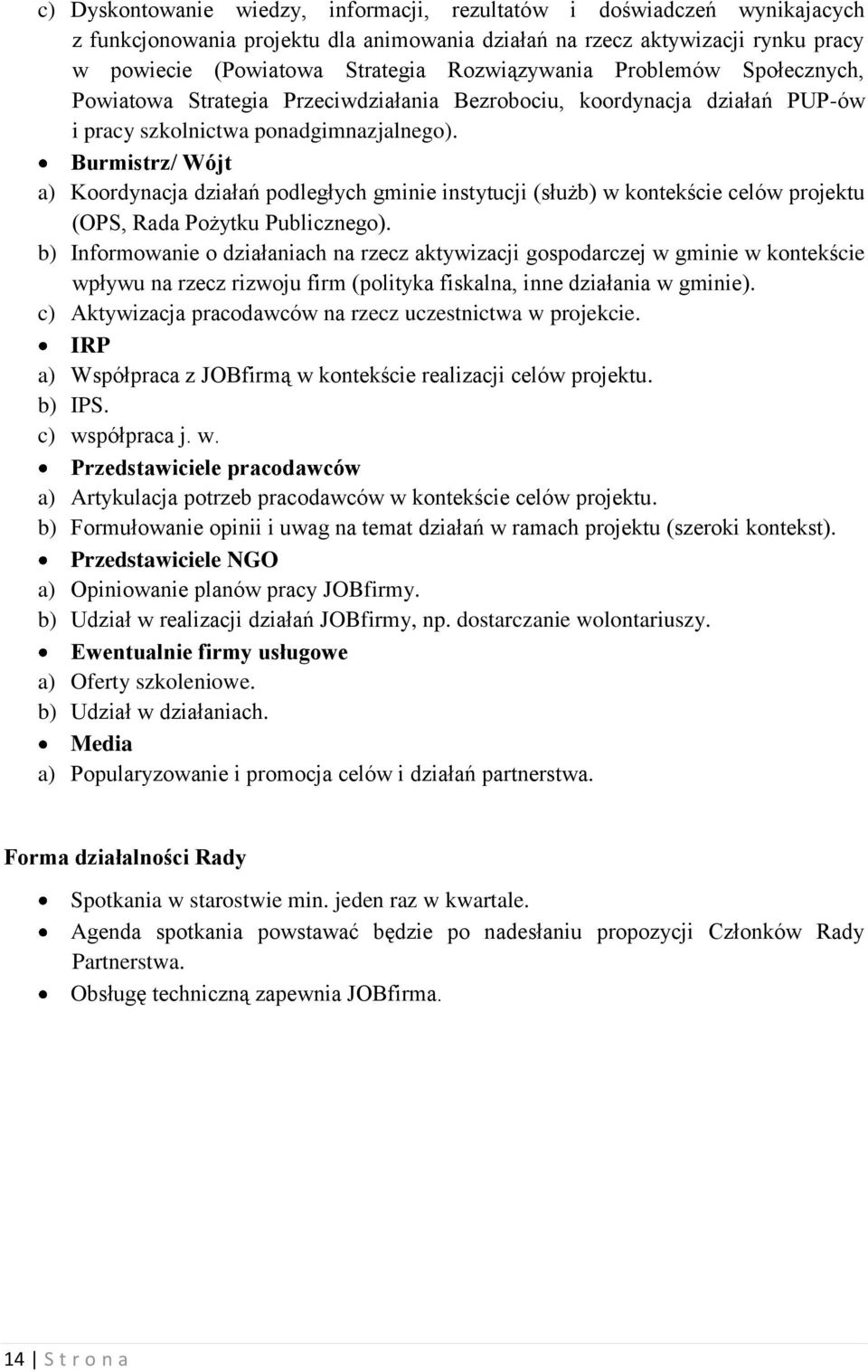 c) Dyskontowanie wiedzy, informacji, rezultatów i doświadczeń wynikajacych z funkcjonowania projektu dla animowania działań na rzecz aktywizacji rynku pracy w powiecie (Powiatowa Strategia Rozwiązywania Problemów Społecznych, Powiatowa Strategia Przeciwdziałania Bezrobociu, koordynacja działań PUP-ów i pracy szkolnictwa ponadgimnazjalnego).

• Burmistrz/ Wójt
a) Koordynacja działań podległych gminie instytucji (służb) w kontekście celów projektu (OPS, Rada Pożytku Publicznego).
b) Informowanie o działaniach na rzecz aktywizacji gospodarczej w gminie w kontekście wpływu na rzecz rizwoju firm (polityka fiskalna, inne działania w gminie).
c) Aktywizacja pracodawców na rzecz uczestnictwa w projekcie.

• IRP
a) Współpraca z JOBfirmą w kontekście realizacji celów projektu.
b) IPS.
c) współpraca j. w.

• Przedstawiciele pracodawców
a) Artykulacja potrzeb pracodawców w kontekście celów projektu.
b) Formułowanie opinii i uwag na temat działań w ramach projektu (szeroki kontekst).

• Przedstawiciele NGO
a) Opiniowanie planów pracy JOBfirmy.
b) Udział w realizacji działań JOBfirmy, np. dostarczanie wolontariuszy.

• Ewentualnie firmy usługowe
a) Oferty szkoleniowe.
b) Udział w działaniach.

• Media
a) Popularyzowanie i promocja celów i działań partnerstwa.

Forma działalności Rady

• Spotkania w starostwie min. jeden raz w kwartale.
• Agenda spotkania powstawać będzie po nadesłaniu propozycji Członków Rady Partnerstwa.
• Obsługę techniczną zapewnia JOBfirma.

14 | S t r o n a